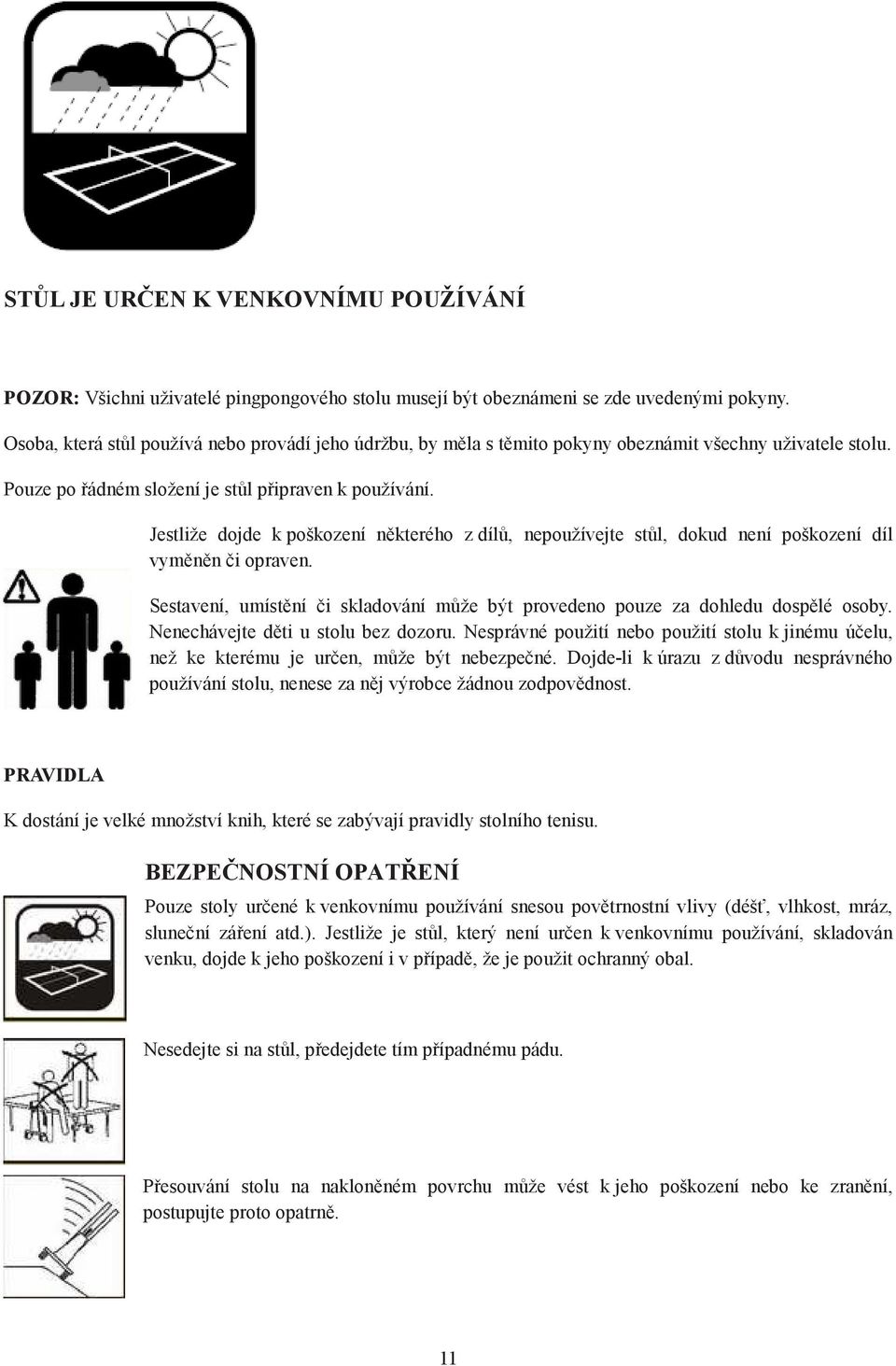 STŮL JE URČEN K VENKOVNÍMU POUŽÍVÁNÍ

POZOR: Všichni uživatelé pingpongového stolu musejí být obeznámeni se zde uvedenými pokyny.

Osoba, která stůl používá nebo provádí jeho údržbu, by měla s těmito pokyny obeznámit všechny uživatele stolu.

Pouze po řádném složení je stůl připraven k používání.

Jestliže dojde k poškození některého z dílů, nepoužívejte stůl, dokud není poškození díl vyměněn či opraven.

Sestavení, umístění či skladování může být provedeno pouze za dohledu dospělé osoby. Nenechávejte děti u stolu bez dozoru. Nesprávné použití nebo použití stolu k jinému účelu, než ke kterému je určen, může být nebezpečné. Dojde-li k úrazu z důvodu nesprávného používání stolu, nenese za něj výrobce žádnou zodpovědnost.

PRAVIDLA

K dostání je velké množství knih, které se zabývají pravidly stolního tenisu.

BEZPEČNOSTNÍ OPATŘENÍ

Pouze stoly určené k venkovnímu používání snesou povětrnostní vlivy (déšť, vlhkost, mráz, sluneční záření atd.). Jestliže je stůl, který není určen k venkovnímu používání, skladován venku, dojde k jeho poškození i v případě, že je použit ochranný obal.

Nesedejte si na stůl, předejdete tím případnému pádu.

Přesouvání stolu na nakloněném povrchu může vést k jeho poškození nebo ke zranění, postupujte proto opatrně.

11